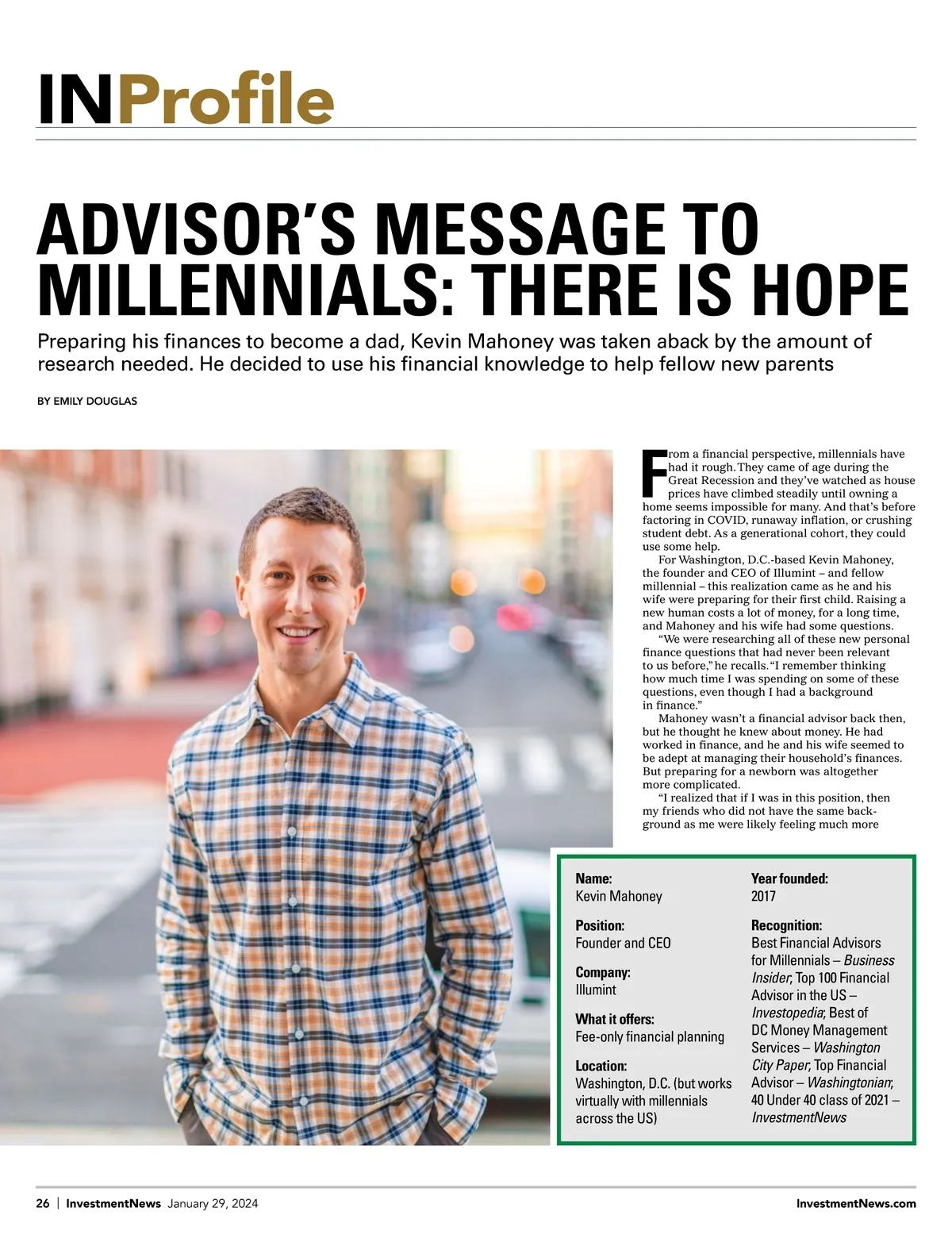 INProfile

ADVISOR'S MESSAGE TO MILLENNIALS: THERE IS HOPE

Preparing his finances to become a dad, Kevin Mahoney was taken aback by the amount of research needed. He decided to use his financial knowledge to help fellow new parents

BY EMILY DOUGLAS

From a financial perspective, millennials have had it rough. They came of age during the Great Recession and they've watched as house prices have climbed steadily until owning a home seems impossible for many. And that's before factoring in COVID, runaway inflation, or crushing student debt. As a generational cohort, they could use some help.

For Washington, D.C.-based Kevin Mahoney, the founder and CEO of Illumint – and fellow millennial – this realization came as he and his wife were preparing for their first child. Raising a new human costs a lot of money, for a long time, and Mahoney and his wife had some questions.

"We were researching all of these new personal finance questions that had never been relevant to us before," he recalls. "I remember thinking how much time I was spending on some of these questions, even though I had a background in finance."

Mahoney wasn't a financial advisor back then, but he thought he knew about money. He had worked in finance, and he and his wife seemed to be adept at managing their household's finances. But preparing for a newborn was altogether more complicated.

"I realized that if I was in this position, then my friends who did not have the same background as me were likely feeling much more

Name:
Kevin Mahoney

Position:
Founder and CEO

Company:
Illumint

What it offers:
Fee-only financial planning

Location:
Washington, D.C. (but works virtually with millennials across the US)

Year founded:
2017

Recognition:
Best Financial Advisors for Millennials – Business Insider; Top 100 Financial Advisor in the US – Investopedia; Best of DC Money Management Services – Washington City Paper; Top Financial Advisor – Washingtonian; 40 Under 40 class of 2021 – InvestmentNews

26 | InvestmentNews January 29, 2024

InvestmentNews.com